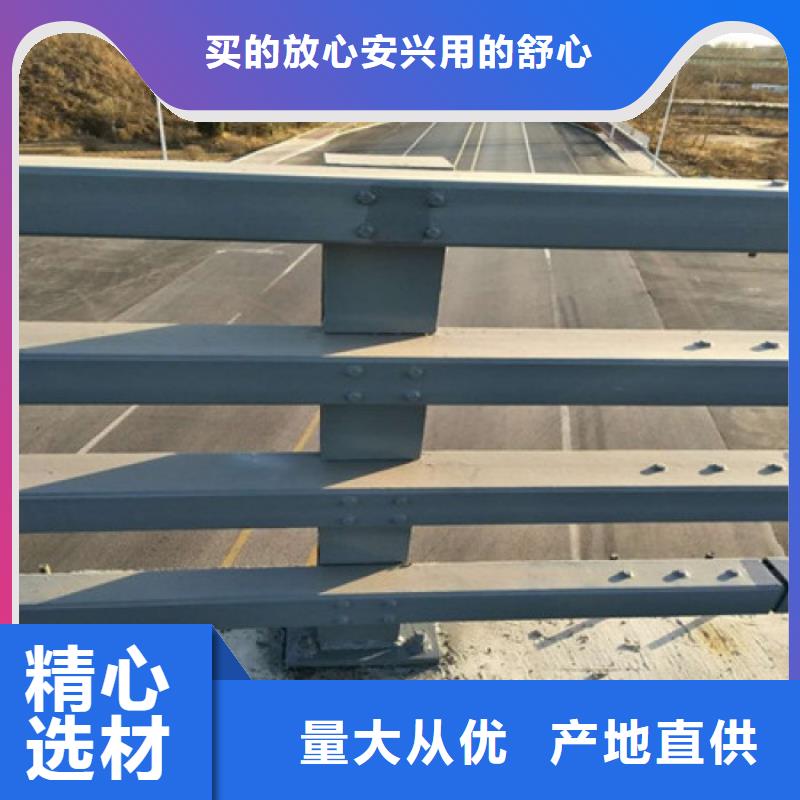 买的放心安兴用的舒心

精心选材

量大从优 产地直供